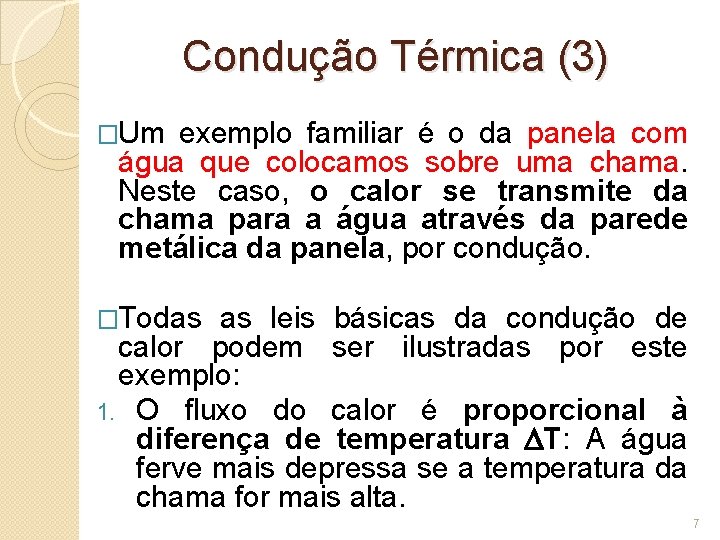 Condução Térmica (3)

□Um exemplo familiar é o da panela com água que colocamos sobre uma chama. Neste caso, o calor se transmite da chama para a água através da parede metálica da panela, por condução.

□Todas as leis básicas da condução de calor podem ser ilustradas por este exemplo:

1. O fluxo do calor é proporcional à diferença de temperatura $\Delta T$: A água ferve mais depressa se a temperatura da chama for mais alta.

7